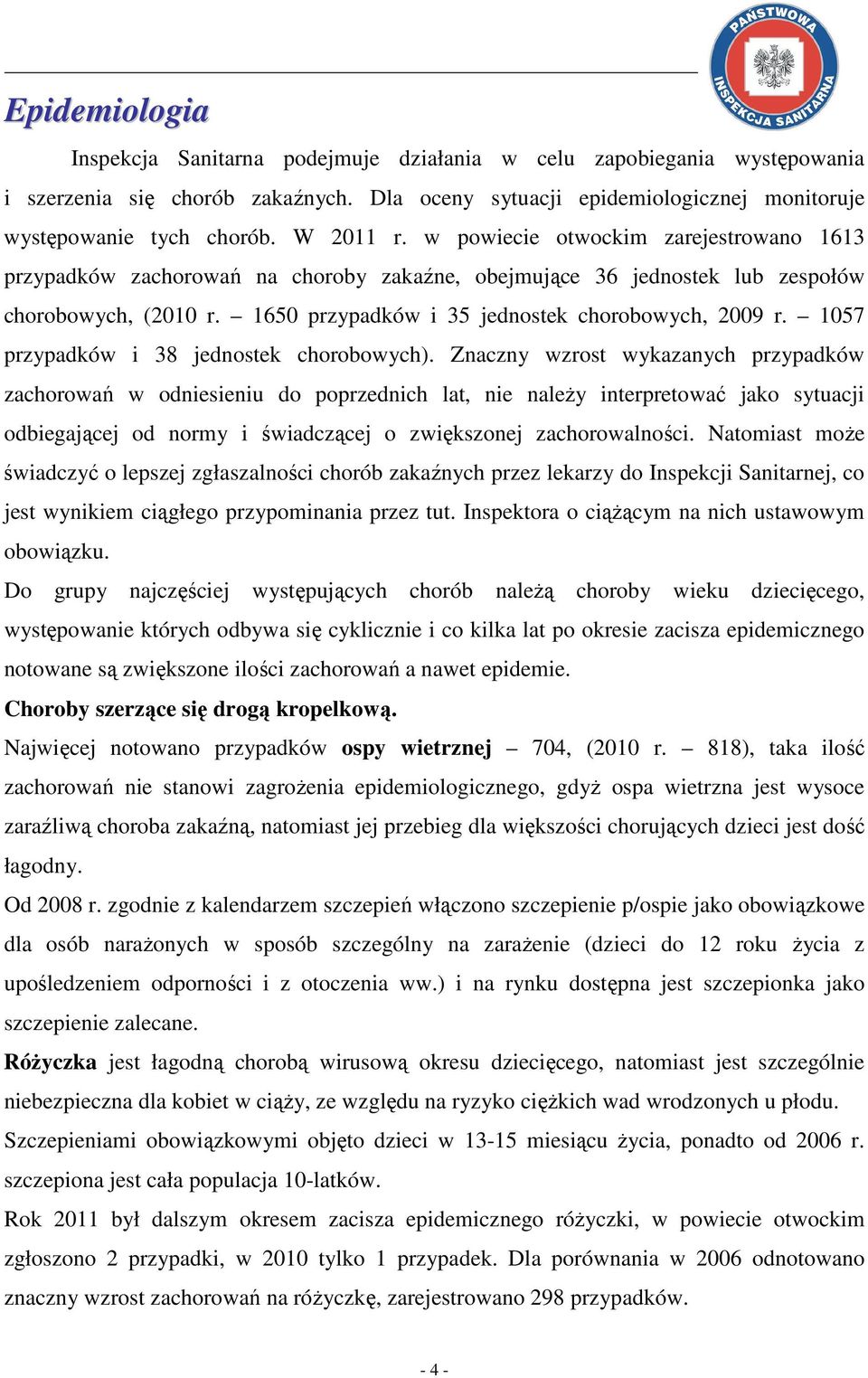 PAŃSTWOWA INSPEKCJA SANITARNA

Epidemiologia

Inspekcja Sanitarna podejmuje działania w celu zapobiegania występowania i szerzenia się chorób zakaźnych. Dla oceny sytuacji epidemiologicznej monitoruje występowanie tych chorób. W 2011 r. w powiecie otwockim zarejestrowano 1613 przypadków zachorowań na choroby zakaźne, obejmujące 36 jednostek lub zespołów chorobowych, (2010 r. – 1650 przypadków i 35 jednostek chorobowych, 2009 r. – 1057 przypadków i 38 jednostek chorobowych). Znaczny wzrost wykazanych przypadków zachorowań w odniesieniu do poprzednich lat, nie należy interpretować jako sytuacji odbiegającej od normy i świadczącej o zwiększonej zachorowalności. Natomiast może świadczyć o lepszej zgłaszalności chorób zakaźnych przez lekarzy do Inspekcji Sanitarnej, co jest wynikiem ciągłego przypominania przez tut. Inspektora o ciążącym na nich ustawowym obowiązku.

Do grupy najczęściej występujących chorób należą choroby wieku dziecięcego, występowanie których odbywa się cyklicznie i co kilka lat po okresie zacisza epidemicznego notowane są zwiększone ilości zachorowań a nawet epidemie.

Choroby szerzące się drogą kropelkową.

Najwięcej notowano przypadków ospy wietrznej – 704, (2010 r. – 818), taka ilość zachorowań nie stanowi zagrożenia epidemiologicznego, gdyż ospa wietrzna jest wysoce zaraźliwą choroba zakaźną, natomiast jej przebieg dla większości chorujących dzieci jest dość łagodny.

Od 2008 r. zgodnie z kalendarzem szczepień włączono szczepienie p/ospie jako obowiązkowe dla osób narażonych w sposób szczególny na zarażenie (dzieci do 12 roku życia z upośledzeniem odporności i z otoczenia ww.) i na rynku dostępna jest szczepionka jako szczepienie zalecane.

Różyczka jest łagodną chorobą wirusową okresu dziecięcego, natomiast jest szczególnie niebezpieczna dla kobiet w ciąży, ze względu na ryzyko ciężkich wad wrodzonych u płodu.

Szczepieniami obowiązkowymi objęto dzieci w 13-15 miesiącu życia, ponadto od 2006 r. szczepiona jest cała populacja 10-latków.

Rok 2011 był dalszym okresem zacisza epidemicznego różyczki, w powiecie otwockim zgłoszono 2 przypadki, w 2010 tylko 1 przypadek. Dla porównania w 2006 odnotowano znaczny wzrost zachorowań na różyczkę, zarejestrowano 298 przypadków.

- 4 -